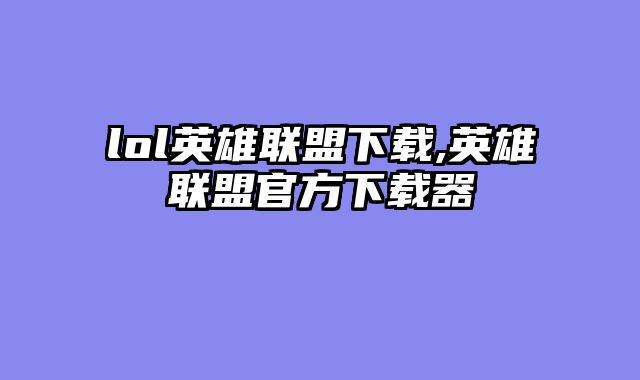 lol英雄联盟下载,英雄联盟官方下载器